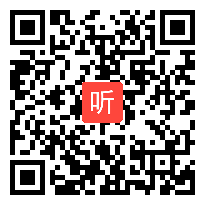 听